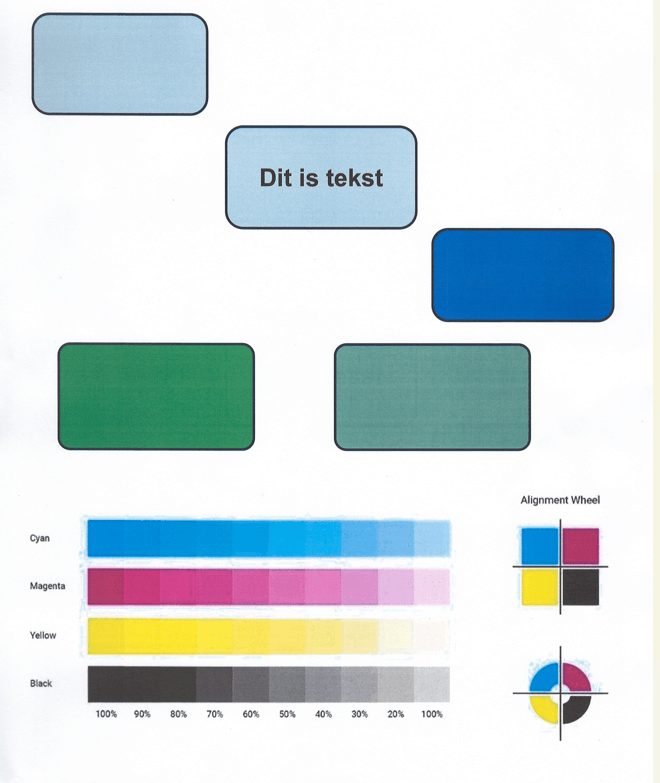 Dit is tekst

Cyan

Magenta

Yellow

Black

100% 90% 80% 70% 60% 50% 40% 30% 20% 100%

Alignment Wheel